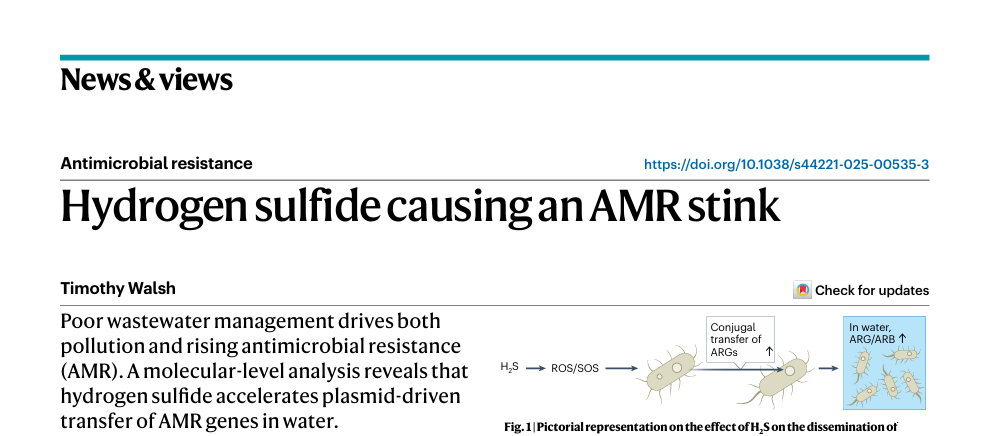 News & views

Antimicrobial resistance

https://doi.org/10.1038/s44221-025-00535-3

Hydrogen sulfide causing an AMR stink

Timothy Walsh

Check for updates

Poor wastewater management drives both pollution and rising antimicrobial resistance (AMR). A molecular-level analysis reveals that hydrogen sulfide accelerates plasmid-driven transfer of AMR genes in water.

$H_2S$ → ROS/SOS →

Conjugal transfer of ARGs ↑

In water, ARG/ARB ↑

Fig. 1 | Pictorial representation on the effect of $H_2S$ on the dissemination of